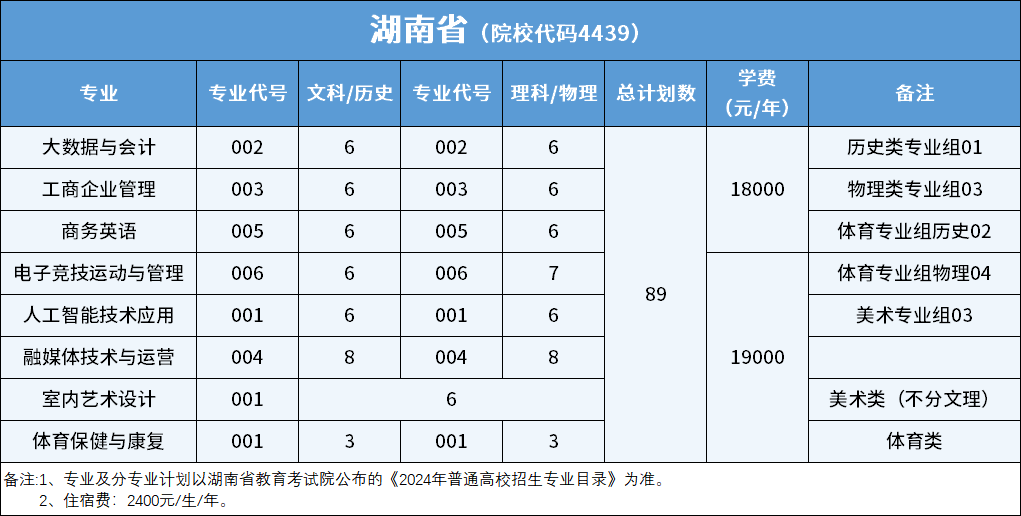 湖南省（院校代码4439）

| 专业 | 专业代号 | 文科/历史 | 专业代号 | 理科/物理 | 总计划数 | 学费（元/年） | 备注 |
|---|---|---|---|---|---|---|---|
| 大数据与会计 | 002 | 6 | 002 | 6 | 89 | 18000 | 历史类专业组01 |
| 工商企业管理 | 003 | 6 | 003 | 6 | | | 物理类专业组03 |
| 商务英语 | 005 | 6 | 005 | 6 | | | 体育专业组历史02 |
| 电子竞技运动与管理 | 006 | 6 | 006 | 7 | | 19000 | 体育专业组物理04 |
| 人工智能技术应用 | 001 | 6 | 001 | 6 | | | 美术专业组03 |
| 融媒体技术与运营 | 004 | 8 | 004 | 8 | | | |
| 室内艺术设计 | 001 | 6 | | | | | 美术类（不分文理） |
| 体育保健与康复 | 001 | 3 | 001 | 3 | | | 体育类 |

备注:1、专业及分专业计划以湖南省教育考试院公布的《2024年普通高校招生专业目录》为准。
2、住宿费：2400元/生/年。